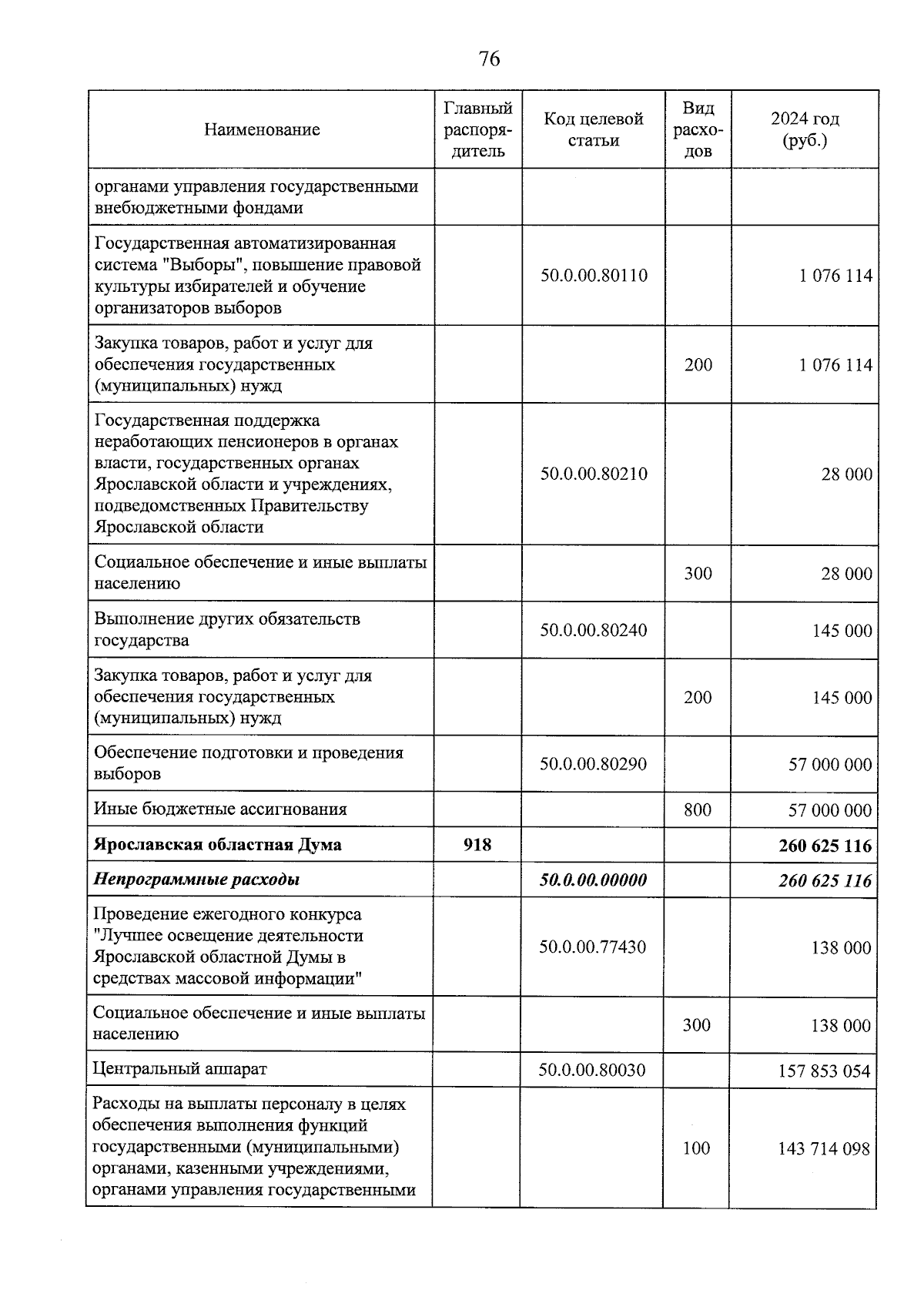 76

| Наименование | Главный распорядитель | Код целевой статьи | Вид расходов | 2024 год (руб.) |
|---|---|---|---|---|
| органами управления государственными внебюджетными фондами | | | | |
| Государственная автоматизированная система "Выборы", повышение правовой культуры избирателей и обучение организаторов выборов | | 50.0.00.80110 | | 1 076 114 |
| Закупка товаров, работ и услуг для обеспечения государственных (муниципальных) нужд | | | 200 | 1 076 114 |
| Государственная поддержка неработающих пенсионеров в органах власти, государственных органах Ярославской области и учреждениях, подведомственных Правительству Ярославской области | | 50.0.00.80210 | | 28 000 |
| Социальное обеспечение и иные выплаты населению | | | 300 | 28 000 |
| Выполнение других обязательств государства | | 50.0.00.80240 | | 145 000 |
| Закупка товаров, работ и услуг для обеспечения государственных (муниципальных) нужд | | | 200 | 145 000 |
| Обеспечение подготовки и проведения выборов | | 50.0.00.80290 | | 57 000 000 |
| Иные бюджетные ассигнования | | | 800 | 57 000 000 |
| Ярославская областная Дума | 918 | | | 260 625 116 |
| Непрограммные расходы | | 50.0.00.00000 | | 260 625 116 |
| Проведение ежегодного конкурса "Лучшее освещение деятельности Ярославской областной Думы в средствах массовой информации" | | 50.0.00.77430 | | 138 000 |
| Социальное обеспечение и иные выплаты населению | | | 300 | 138 000 |
| Центральный аппарат | | 50.0.00.80030 | | 157 853 054 |
| Расходы на выплаты персоналу в целях обеспечения выполнения функций государственными (муниципальными) органами, казенными учреждениями, органами управления государственными | | | 100 | 143 714 098 |